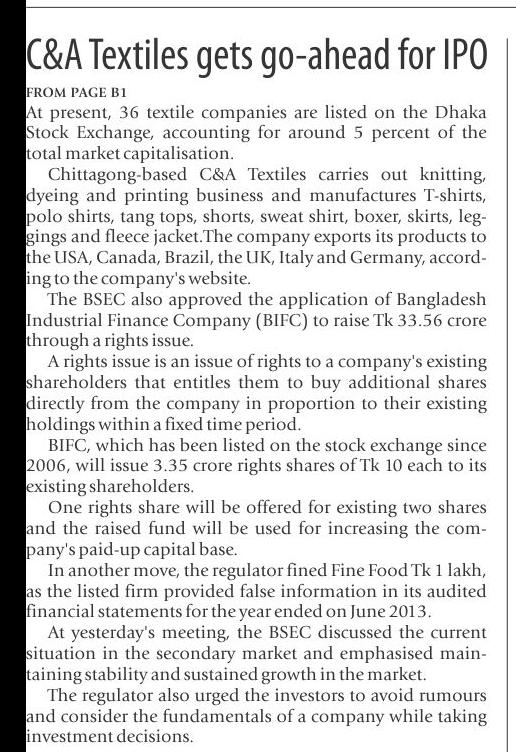 C&A Textiles gets go-ahead for IPO

FROM PAGE B1

At present, 36 textile companies are listed on the Dhaka Stock Exchange, accounting for around 5 percent of the total market capitalisation.

Chittagong-based C&A Textiles carries out knitting, dyeing and printing business and manufactures T-shirts, polo shirts, tang tops, shorts, sweat shirt, boxer, skirts, leggings and fleece jacket.The company exports its products to the USA, Canada, Brazil, the UK, Italy and Germany, according to the company's website.

The BSEC also approved the application of Bangladesh Industrial Finance Company (BIFC) to raise Tk 33.56 crore through a rights issue.

A rights issue is an issue of rights to a company's existing shareholders that entitles them to buy additional shares directly from the company in proportion to their existing holdings within a fixed time period.

BIFC, which has been listed on the stock exchange since 2006, will issue 3.35 crore rights shares of Tk 10 each to its existing shareholders.

One rights share will be offered for existing two shares and the raised fund will be used for increasing the company's paid-up capital base.

In another move, the regulator fined Fine Food Tk 1 lakh, as the listed firm provided false information in its audited financial statements for the year ended on June 2013.

At yesterday's meeting, the BSEC discussed the current situation in the secondary market and emphasised maintaining stability and sustained growth in the market.

The regulator also urged the investors to avoid rumours and consider the fundamentals of a company while taking investment decisions.